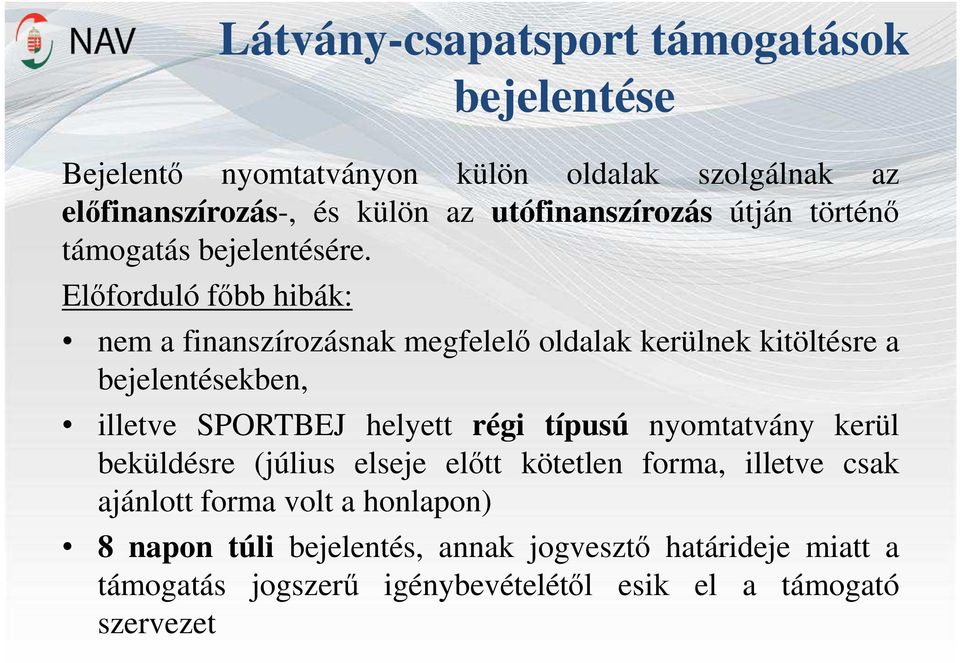 NAV

Látvány-csapatsport támogatások bejelentése

Bejelentő nyomtatványon külön oldalak szolgálnak az előfinanszírozás-, és külön az utófinanszírozás útján történő támogatás bejelentésére.

Előforduló főbb hibák:

• nem a finanszírozásnak megfelelő oldalak kerülnek kitöltésre a bejelentésekben,

• illetve SPORTBEJ helyett régi típusú nyomtatvány kerül beküldésre (július elseje előtt kötetlen forma, illetve csak ajánlott forma volt a honlapon)

• 8 napon túli bejelentés, annak jogvesztő határideje miatt a támogatás jogszerű igénybevételétől esik el a támogató szervezet